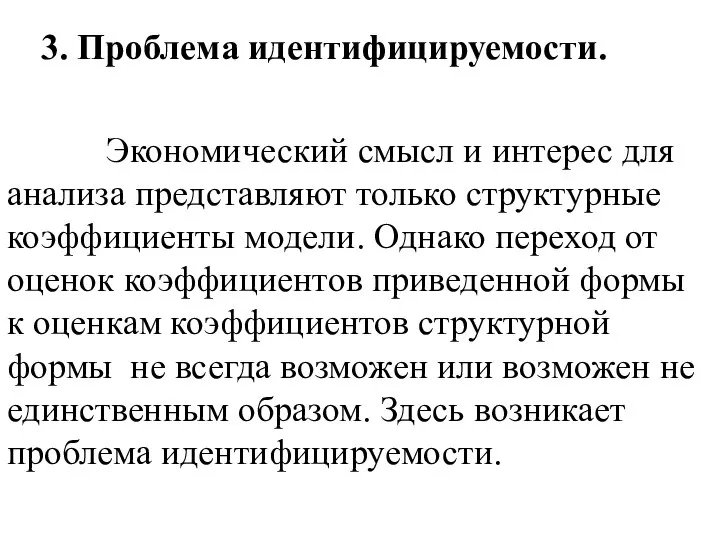 3. Проблема идентифицируемости.

Экономический смысл и интерес для анализа представляют только структурные коэффициенты модели. Однако переход от оценок коэффициентов приведенной формы к оценкам коэффициентов структурной формы не всегда возможен или возможен не единственным образом. Здесь возникает проблема идентифицируемости.